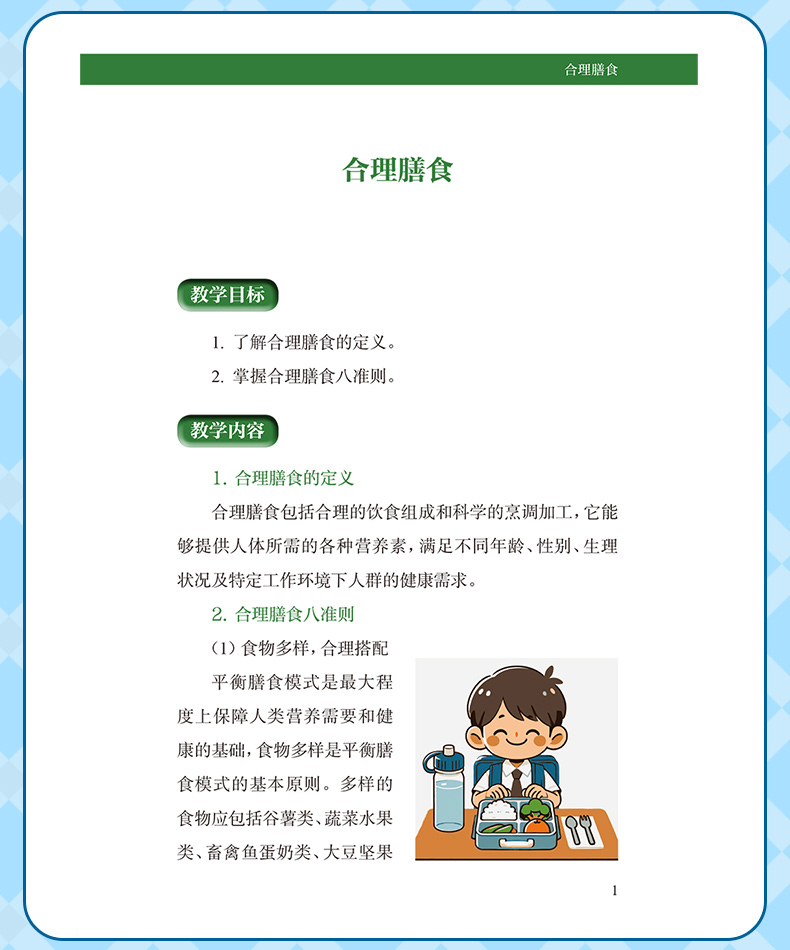 合理膳食

合理膳食

教学目标

1.了解合理膳食的定义。

2.掌握合理膳食八准则。

教学内容

1.合理膳食的定义

合理膳食包括合理的饮食组成和科学的烹调加工，它能够提供人体所需的各种营养素，满足不同年龄、性别、生理状况及特定工作环境下人群的健康需求。

2.合理膳食八准则

(1)食物多样，合理搭配

平衡膳食模式是最大程度上保障人类营养需要和健康的基础，食物多样是平衡膳食模式的基本原则。多样的食物应包括谷薯类、蔬菜水果类、畜禽鱼蛋奶类、大豆坚果

1